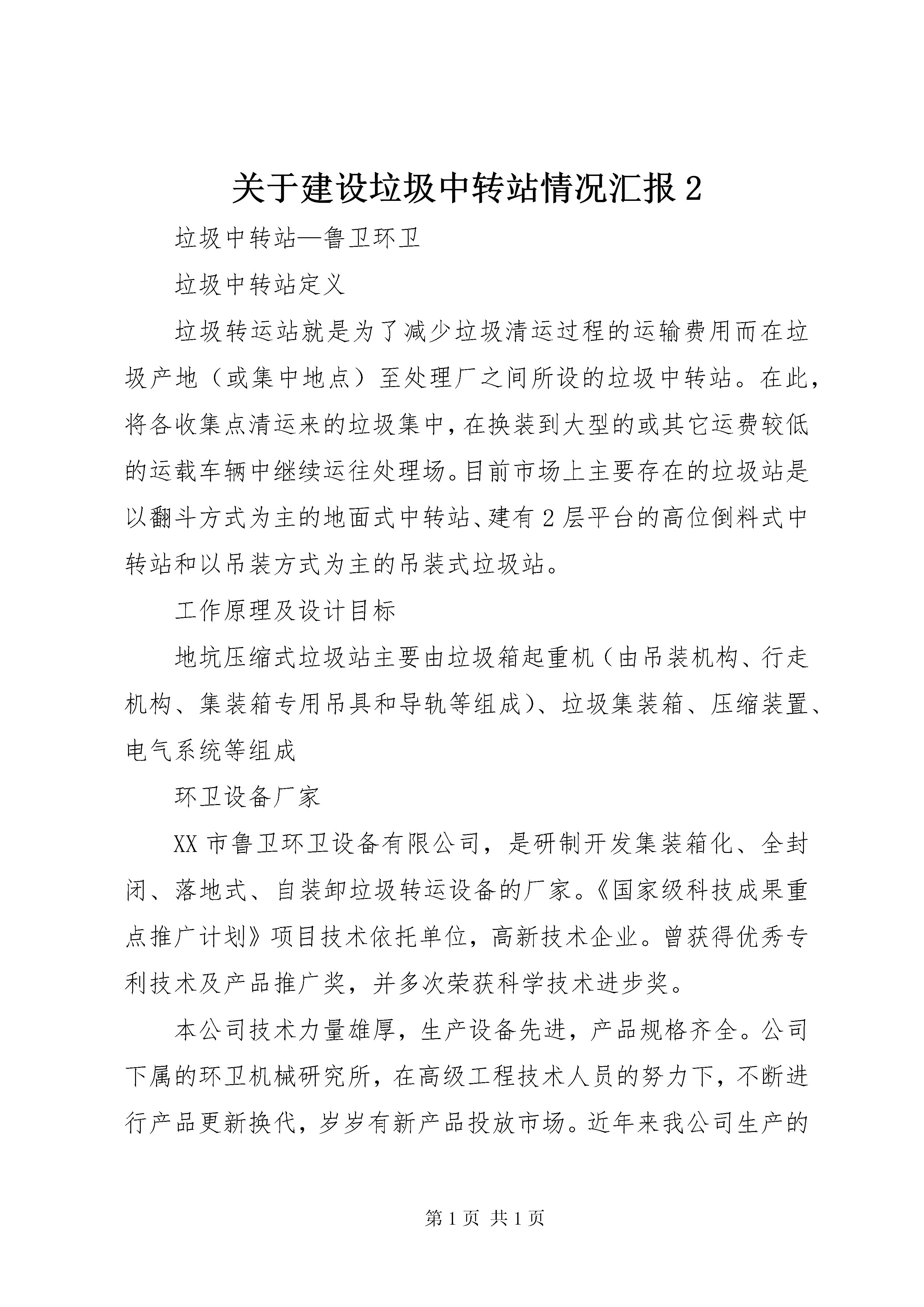 关于建设垃圾中转站情况汇报 2

垃圾中转站—鲁卫环卫

垃圾中转站定义

垃圾转运站就是为了减少垃圾清运过程的运输费用而在垃圾产地（或集中地点）至处理厂之间所设的垃圾中转站。在此，将各收集点清运来的垃圾集中，在换装到大型的或其它运费较低的运载车辆中继续运往处理场。目前市场上主要存在的垃圾站是以翻斗方式为主的地面式中转站、建有 2 层平台的高位倒料式中转站和以吊装方式为主的吊装式垃圾站。

工作原理及设计目标

地坑压缩式垃圾站主要由垃圾箱起重机（由吊装机构、行走机构、集装箱专用吊具和导轨等组成）、垃圾集装箱、压缩装置、电气系统等组成

环卫设备厂家

XX 市鲁卫环卫设备有限公司，是研制开发集装箱化、全封闭、落地式、自装卸垃圾转运设备的厂家。《国家级科技成果重点推广计划》项目技术依托单位，高新技术企业。曾获得优秀专利技术及产品推广奖，并多次荣获科学技术进步奖。

本公司技术力量雄厚，生产设备先进，产品规格齐全。公司下属的环卫机械研究所，在高级工程技术人员的努力下，不断进行产品更新换代，岁岁有新产品投放市场。近年来我公司生产的

第 1 页 共 1 页